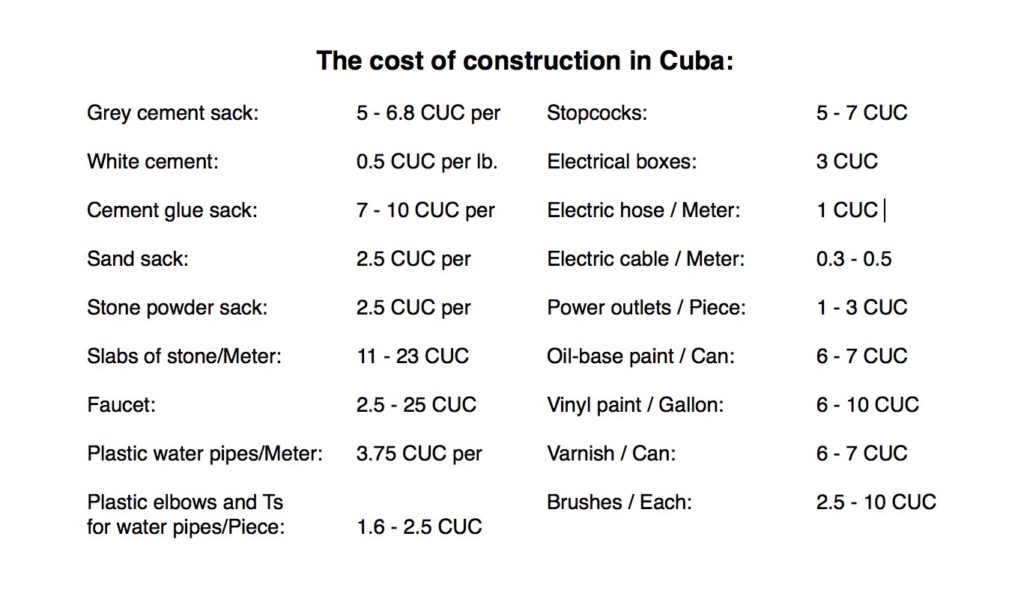 The cost of construction in Cuba:

Grey cement sack: 5 - 6.8 CUC per
White cement: 0.5 CUC per lb.
Cement glue sack: 7 - 10 CUC per
Sand sack: 2.5 CUC per
Stone powder sack: 2.5 CUC per
Slabs of stone/Meter: 11 - 23 CUC
Faucet: 2.5 - 25 CUC
Plastic water pipes/Meter: 3.75 CUC per
Plastic elbows and Ts for water pipes/Piece: 1.6 - 2.5 CUC

Stopcocks: 5 - 7 CUC
Electrical boxes: 3 CUC
Electric hose / Meter: 1 CUC
Electric cable / Meter: 0.3 - 0.5
Power outlets / Piece: 1 - 3 CUC
Oil-base paint / Can: 6 - 7 CUC
Vinyl paint / Gallon: 6 - 10 CUC
Varnish / Can: 6 - 7 CUC
Brushes / Each: 2.5 - 10 CUC